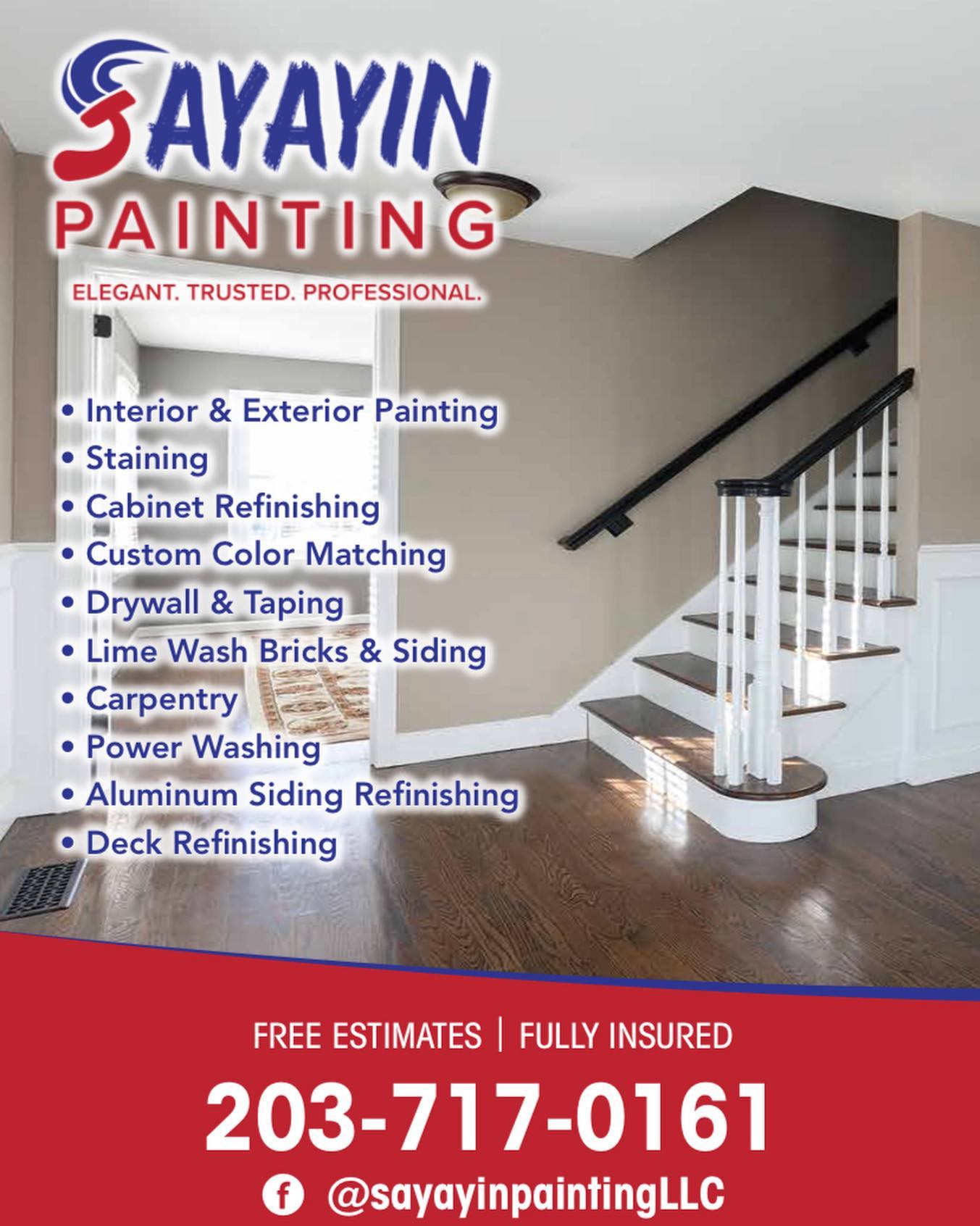 SAYAYIN
PAINTING

ELEGANT. TRUSTED. PROFESSIONAL.

• Interior & Exterior Painting
• Staining
• Cabinet Refinishing
• Custom Color Matching
• Drywall & Taping
• Lime Wash Bricks & Siding
• Carpentry
• Power Washing
• Aluminum Siding Refinishing
• Deck Refinishing

FREE ESTIMATES | FULLY INSURED

203-717-0161

@sayayinpaintingLLC